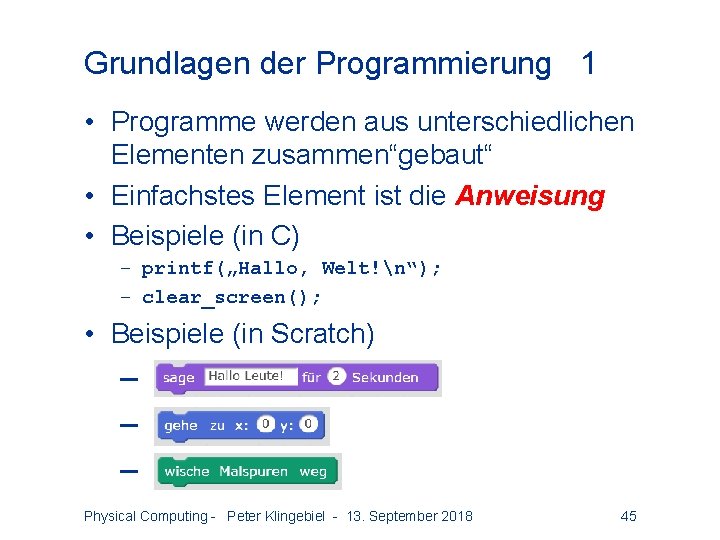 Grundlagen der Programmierung 1

• Programme werden aus unterschiedlichen Elementen zusammen“gebaut“
• Einfachstes Element ist die Anweisung
• Beispiele (in C)
  – printf(„Hallo, Welt!\n“);
  – clear_screen();
• Beispiele (in Scratch)
  – sage Hallo Leute! für 2 Sekunden
  – gehe zu x: 0 y: 0
  – wische Malspuren weg

Physical Computing - Peter Klingebiel - 13. September 2018 45